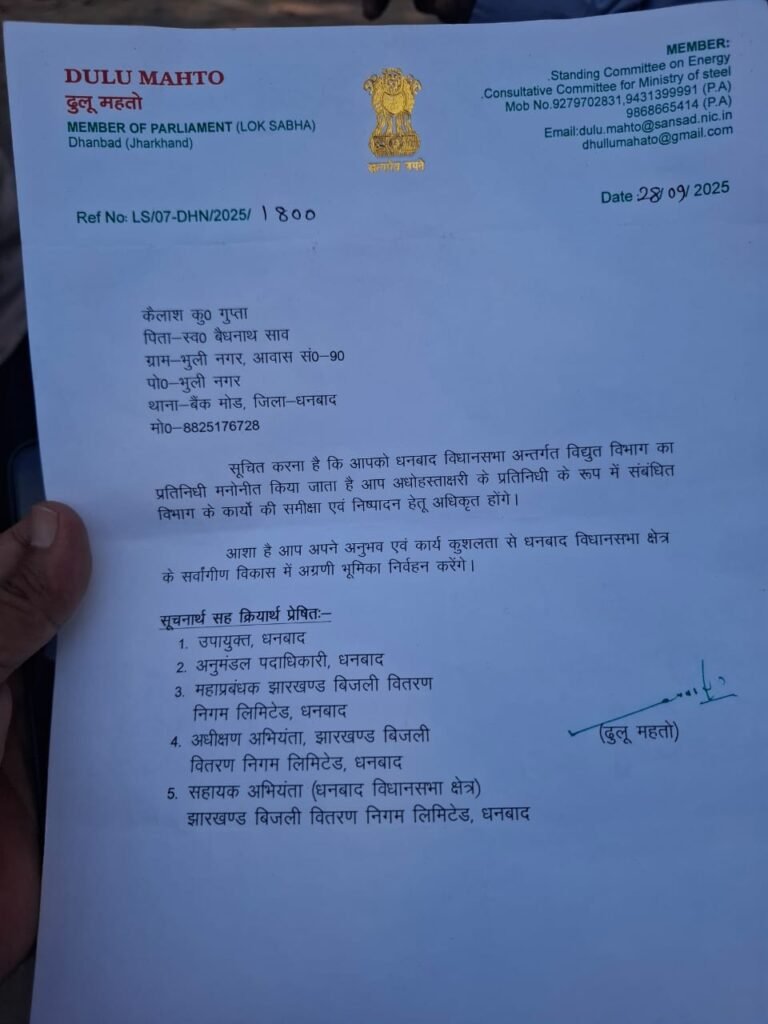 DULU MAHTO
दुलू महतो
MEMBER OF PARLIAMENT (LOK SABHA)
Dhanbad (Jharkhand)

सत्यमेव जयते

MEMBER:
.Standing Committee on Energy
.Consultative Committee for Ministry of steel
Mob No.9279702831,9431399991 (P.A)
9868665414 (P.A)
Email:dulu.mahto@sansad.nic.in
dhullumahato@gmail.com

Ref No: LS/07-DHN/2025/ 1800

Date 28/09/ 2025

कैलाश कु0 गुप्ता
पिता–स्व0 बैधनाथ साव
ग्राम–भुली नगर, आवास सं0–90
पो0–भुली नगर
थाना–बैंक मोड, जिला–धनबाद
मो0–8825176728

सूचित करना है कि आपको धनबाद विधानसभा अन्तर्गत विद्युत विभाग का प्रतिनिधी मनोनीत किया जाता है आप अधोहस्ताक्षरी के प्रतिनिधी के रूप में संबंधित विभाग के कार्यो की समीक्षा एवं निष्पादन हेतू अधिकृत होंगे।

आशा है आप अपने अनुभव एवं कार्य कुशलता से धनबाद विधानसभा क्षेत्र के सर्वांगीण विकास में अग्रणी भूमिका निर्वहन करेंगे।

सूचनार्थ सह क्रियार्थ प्रेषितः–
1. उपायुक्त, धनबाद
2. अनुमंडल पदाधिकारी, धनबाद
3. महाप्रबंधक झारखण्ड बिजली वितरण निगम लिमिटेड, धनबाद
4. अधीक्षण अभियंता, झारखण्ड बिजली वितरण निगम लिमिटेड, धनबाद
5. सहायक अभियंता (धनबाद विधानसभा क्षेत्र) झारखण्ड बिजली वितरण निगम लिमिटेड, धनबाद

(दुलू महतो)